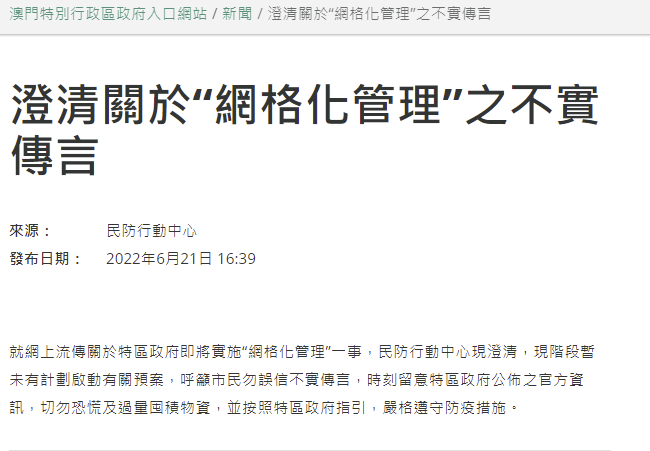 澳門特別行政區政府入口網站 / 新聞 / 澄清關於“網格化管理”之不實傳言

澄清關於“網格化管理”之不實傳言

來源： 民防行動中心
發布日期： 2022年6月21日 16:39

就網上流傳關於特區政府即將實施“網格化管理”一事，民防行動中心現澄清，現階段暫未有計劃啟動有關預案，呼籲市民勿誤信不實傳言，時刻留意特區政府公佈之官方資訊，切勿恐慌及過量囤積物資，並按照特區政府指引，嚴格遵守防疫措施。